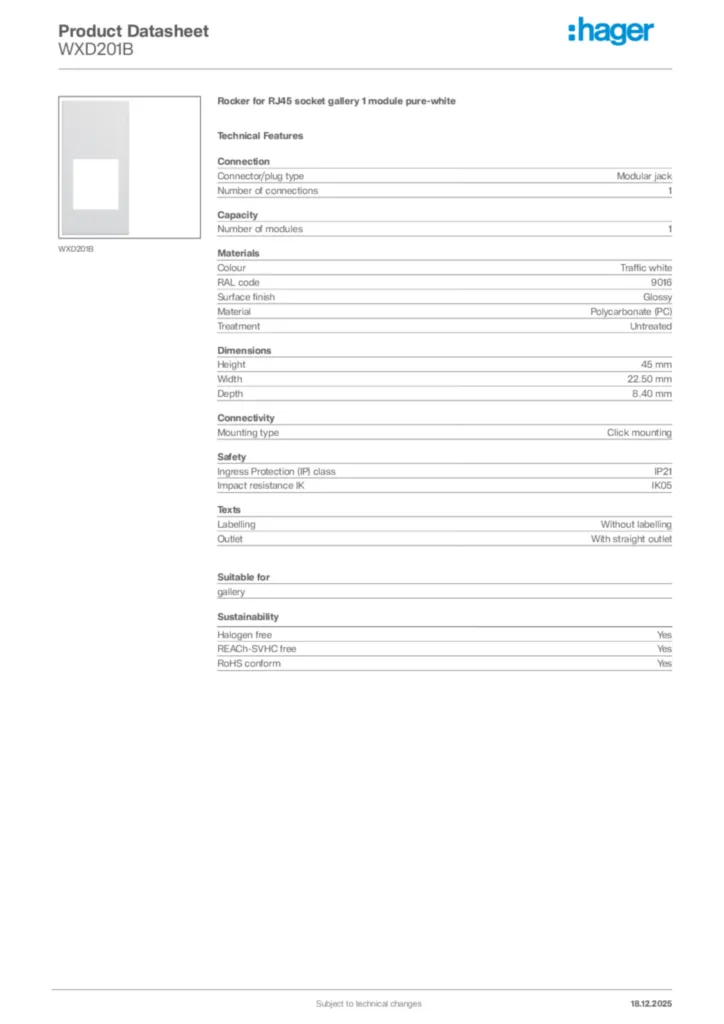 Product Datasheet
WXD201B

:hager

WXD201B

Rocker for RJ45 socket gallery 1 module pure-white

Technical Features

Connection

| | |
|---|---|
| Connector/plug type | Modular jack |
| Number of connections | 1 |

Capacity

| | |
|---|---|
| Number of modules | 1 |

Materials

| | |
|---|---|
| Colour | Traffic white |
| RAL code | 9016 |
| Surface finish | Glossy |
| Material | Polycarbonate (PC) |
| Treatment | Untreated |

Dimensions

| | |
|---|---|
| Height | 45 mm |
| Width | 22.50 mm |
| Depth | 8.40 mm |

Connectivity

| | |
|---|---|
| Mounting type | Click mounting |

Safety

| | |
|---|---|
| Ingress Protection (IP) class | IP21 |
| Impact resistance IK | IK05 |

Texts

| | |
|---|---|
| Labelling | Without labelling |
| Outlet | With straight outlet |

Suitable for

gallery

Sustainability

| | |
|---|---|
| Halogen free | Yes |
| REACh-SVHC free | Yes |
| RoHS conform | Yes |

Subject to technical changes

18.12.2025